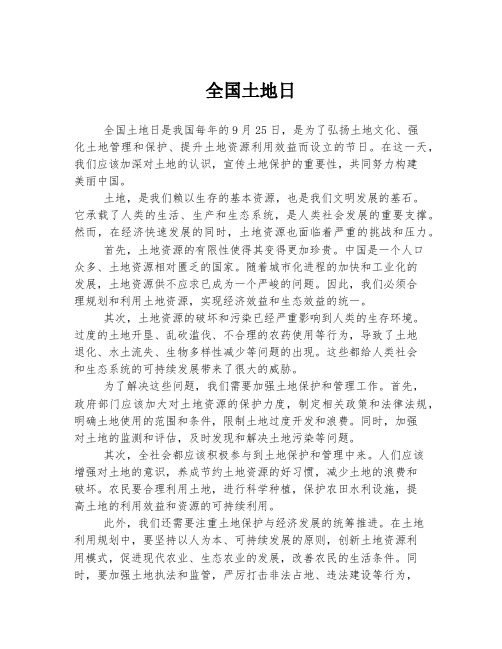 全国土地日

全国土地日是我国每年的9月25日，是为了弘扬土地文化、强化土地管理和保护、提升土地资源利用效益而设立的节日。在这一天，我们应该加深对土地的认识，宣传土地保护的重要性，共同努力构建美丽中国。

土地，是我们赖以生存的基本资源，也是我们文明发展的基石。它承载了人类的生活、生产和生态系统，是人类社会发展的重要支撑。然而，在经济快速发展的同时，土地资源也面临着严重的挑战和压力。

首先，土地资源的有限性使得其变得更加珍贵。中国是一个人口众多、土地资源相对匮乏的国家。随着城市化进程的加快和工业化的发展，土地资源供不应求已成为一个严峻的问题。因此，我们必须合理规划和利用土地资源，实现经济效益和生态效益的统一。

其次，土地资源的破坏和污染已经严重影响到人类的生存环境。过度的土地开垦、乱砍滥伐、不合理的农药使用等行为，导致了土地退化、水土流失、生物多样性减少等问题的出现。这些都给人类社会和生态系统的可持续发展带来了很大的威胁。

为了解决这些问题，我们需要加强土地保护和管理工作。首先，政府部门应该加大对土地资源的保护力度，制定相关政策和法律法规，明确土地使用的范围和条件，限制土地过度开发和浪费。同时，加强对土地的监测和评估，及时发现和解决土地污染等问题。

其次，全社会都应该积极参与到土地保护和管理中来。人们应该增强对土地的意识，养成节约土地资源的好习惯，减少土地的浪费和破坏。农民要合理利用土地，进行科学种植，保护农田水利设施，提高土地的利用效益和资源的可持续利用。

此外，我们还需要注重土地保护与经济发展的统筹推进。在土地利用规划中，要坚持以人为本、可持续发展的原则，创新土地资源利用模式，促进现代农业、生态农业的发展，改善农民的生活条件。同时，要加强土地执法和监管，严厉打击非法占地、违法建设等行为，